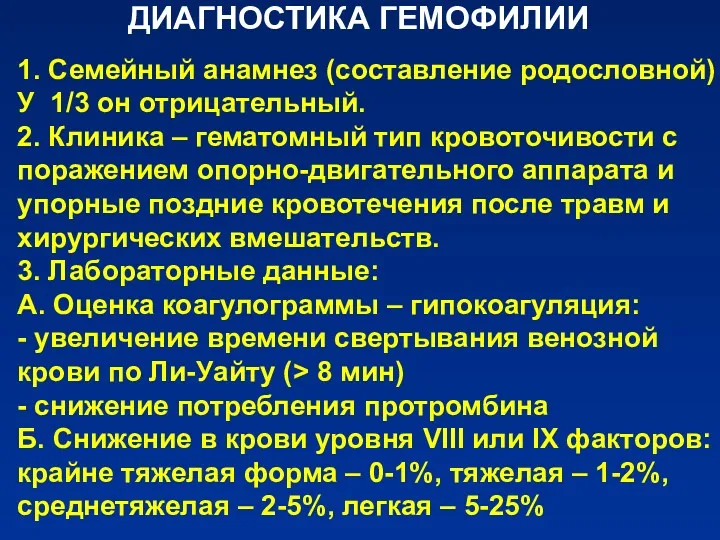 ДИАГНОСТИКА ГЕМОФИЛИИ

1. Семейный анамнез (составление родословной)
У 1/3 он отрицательный.
2. Клиника – гематомный тип кровоточивости с поражением опорно-двигательного аппарата и упорные поздние кровотечения после травм и хирургических вмешательств.
3. Лабораторные данные:
А. Оценка коагулограммы – гипокоагуляция:
- увеличение времени свертывания венозной крови по Ли-Уайту (> 8 мин)
- снижение потребления протромбина
Б. Снижение в крови уровня VIII или IX факторов: крайне тяжелая форма – 0-1%, тяжелая – 1-2%, среднетяжелая – 2-5%, легкая – 5-25%